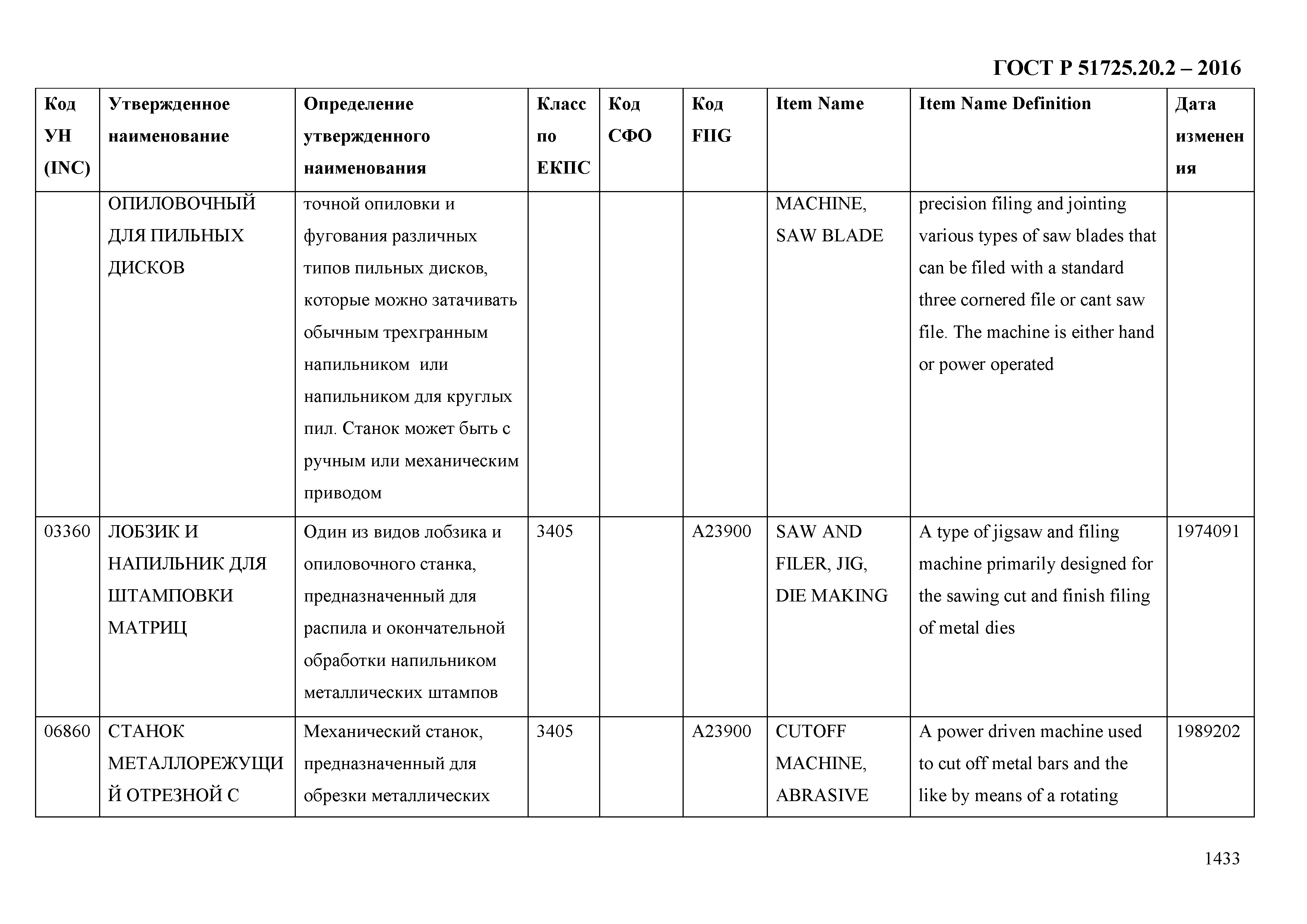 ГОСТ Р 51725.20.2 – 2016

| Код УН (INC) | Утвержденное наименование | Определение утвержденного наименования | Класс по ЕКПС | Код СФО | Код FIIG | Item Name | Item Name Definition | Дата изменения |
|---|---|---|---|---|---|---|---|---|
| | ОПИЛОВОЧНЫЙ ДЛЯ ПИЛЬНЫХ ДИСКОВ | точной опиловки и фугования различных типов пильных дисков, которые можно затачивать обычным трехгранным напильником или напильником для круглых пил. Станок может быть с ручным или механическим приводом | | | | MACHINE, SAW BLADE | precision filing and jointing various types of saw blades that can be filed with a standard three cornered file or cant saw file. The machine is either hand or power operated | |
| 03360 | ЛОБЗИК И НАПИЛЬНИК ДЛЯ ШТАМПОВКИ МАТРИЦ | Один из видов лобзика и опиловочного станка, предназначенный для распила и окончательной обработки напильником металлических штампов | 3405 | | A23900 | SAW AND FILER, JIG, DIE MAKING | A type of jigsaw and filing machine primarily designed for the sawing cut and finish filing of metal dies | 1974091 |
| 06860 | СТАНОК МЕТАЛЛОРЕЖУЩИЙ ОТРЕЗНОЙ С | Механический станок, предназначенный для обрезки металлических | 3405 | | A23900 | CUTOFF MACHINE, ABRASIVE | A power driven machine used to cut off metal bars and the like by means of a rotating | 1989202 |

1433